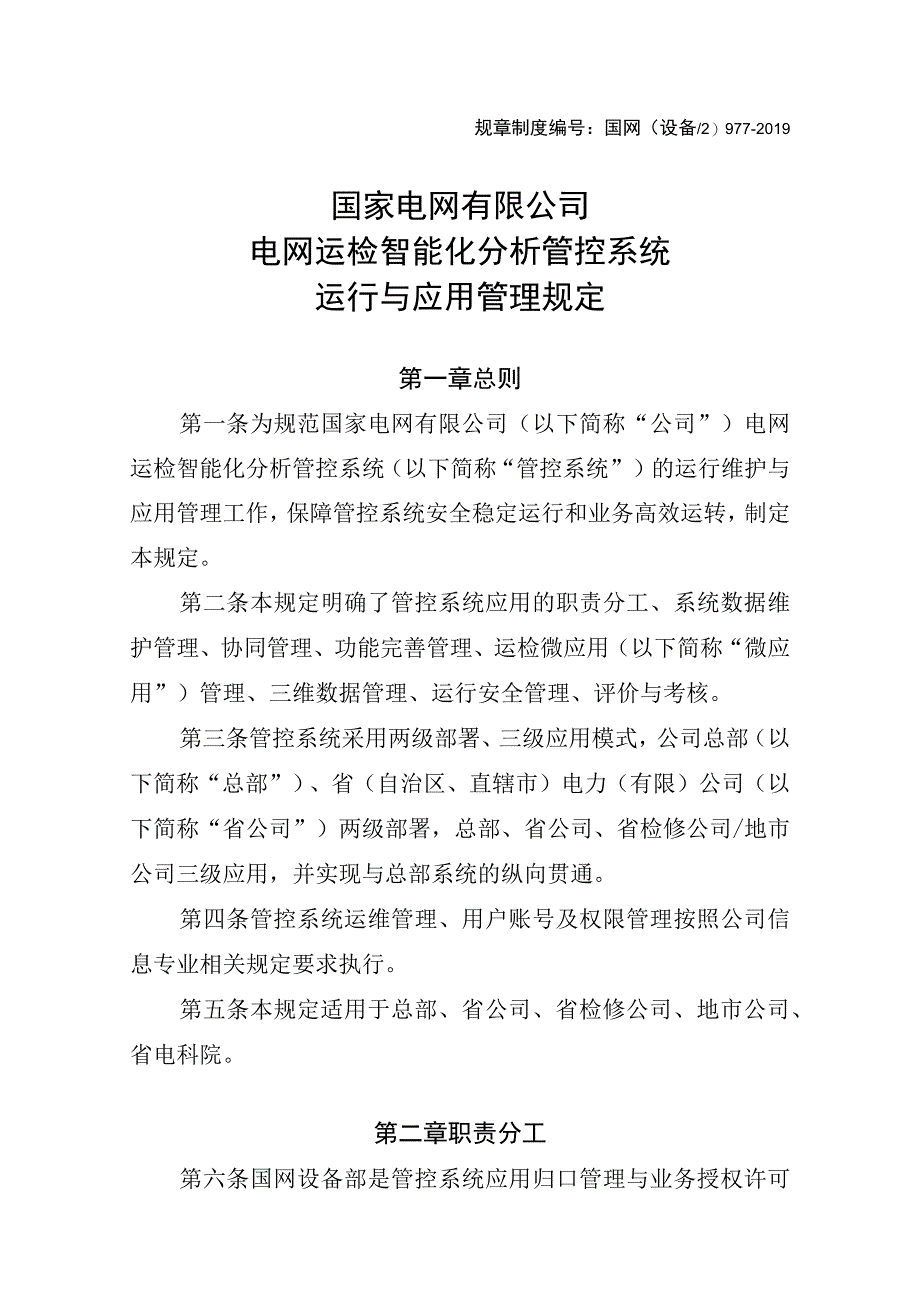 规章制度编号：国网（设备/2）977-2019

国家电网有限公司
电网运检智能化分析管控系统
运行与应用管理规定

第一章总则

第一条为规范国家电网有限公司（以下简称“公司”）电网运检智能化分析管控系统（以下简称“管控系统”）的运行维护与应用管理工作，保障管控系统安全稳定运行和业务高效运转，制定本规定。

第二条本规定明确了管控系统应用的职责分工、系统数据维护管理、协同管理、功能完善管理、运检微应用（以下简称“微应用”）管理、三维数据管理、运行安全管理、评价与考核。

第三条管控系统采用两级部署、三级应用模式，公司总部（以下简称“总部”）、省（自治区、直辖市）电力（有限）公司（以下简称“省公司”）两级部署，总部、省公司、省检修公司/地市公司三级应用，并实现与总部系统的纵向贯通。

第四条管控系统运维管理、用户账号及权限管理按照公司信息专业相关规定要求执行。

第五条本规定适用于总部、省公司、省检修公司、地市公司、省电科院。

第二章职责分工

第六条国网设备部是管控系统应用归口管理与业务授权许可